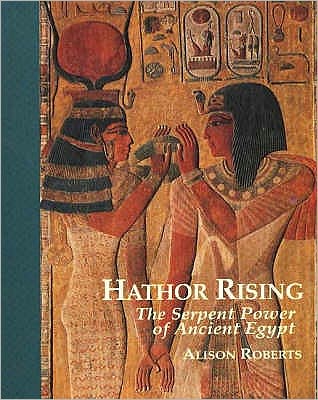 HATHOR RISING
The Serpent Power of Ancient Egypt
ALISON ROBERTS